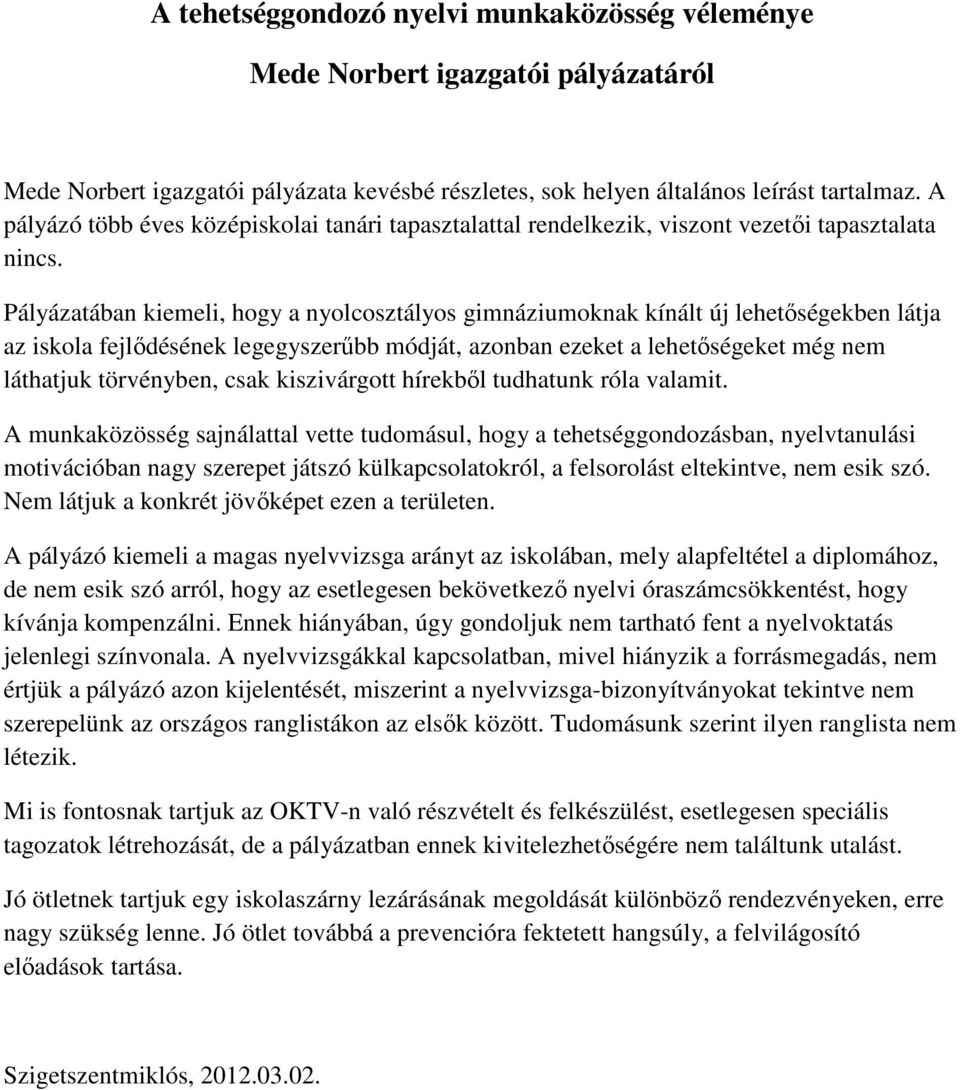 A tehetséggondozó nyelvi munkaközösség véleménye

Mede Norbert igazgatói pályázatáról

Mede Norbert igazgatói pályázata kevésbé részletes, sok helyen általános leírást tartalmaz. A pályázó több éves középiskolai tanári tapasztalattal rendelkezik, viszont vezetői tapasztalata nincs.

Pályázatában kiemeli, hogy a nyolcosztályos gimnáziumoknak kínált új lehetőségekben látja az iskola fejlődésének legegyszerűbb módját, azonban ezeket a lehetőségeket még nem láthatjuk törvényben, csak kiszivárgott hírekből tudhatunk róla valamit.

A munkaközösség sajnálattal vette tudomásul, hogy a tehetséggondozásban, nyelvtanulási motivációban nagy szerepet játszó külkapcsolatokról, a felsorolást eltekintve, nem esik szó. Nem látjuk a konkrét jövőképet ezen a területen.

A pályázó kiemeli a magas nyelvvizsga arányt az iskolában, mely alapfeltétel a diplomához, de nem esik szó arról, hogy az esetlegesen bekövetkező nyelvi óraszámcsökkentést, hogy kívánja kompenzálni. Ennek hiányában, úgy gondoljuk nem tartható fent a nyelvoktatás jelenlegi színvonala. A nyelvvizsgákkal kapcsolatban, mivel hiányzik a forrásmegadás, nem értjük a pályázó azon kijelentését, miszerint a nyelvvizsga-bizonyítványokat tekintve nem szerepelünk az országos ranglistákon az elsők között. Tudomásunk szerint ilyen ranglista nem létezik.

Mi is fontosnak tartjuk az OKTV-n való részvételt és felkészülést, esetlegesen speciális tagozatok létrehozását, de a pályázatban ennek kivitelezhetőségére nem találtunk utalást.

Jó ötletnek tartjuk egy iskolaszárny lezárásának megoldását különböző rendezvényeken, erre nagy szükség lenne. Jó ötlet továbbá a prevencióra fektetett hangsúly, a felvilágosító előadások tartása.

Szigetszentmiklós, 2012.03.02.